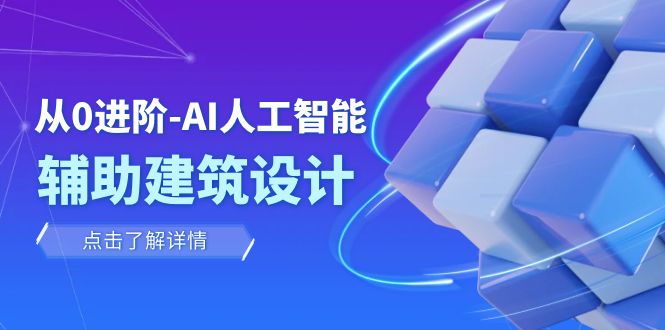 从0进阶-AI人工智能
辅助建筑设计

点击了解详情